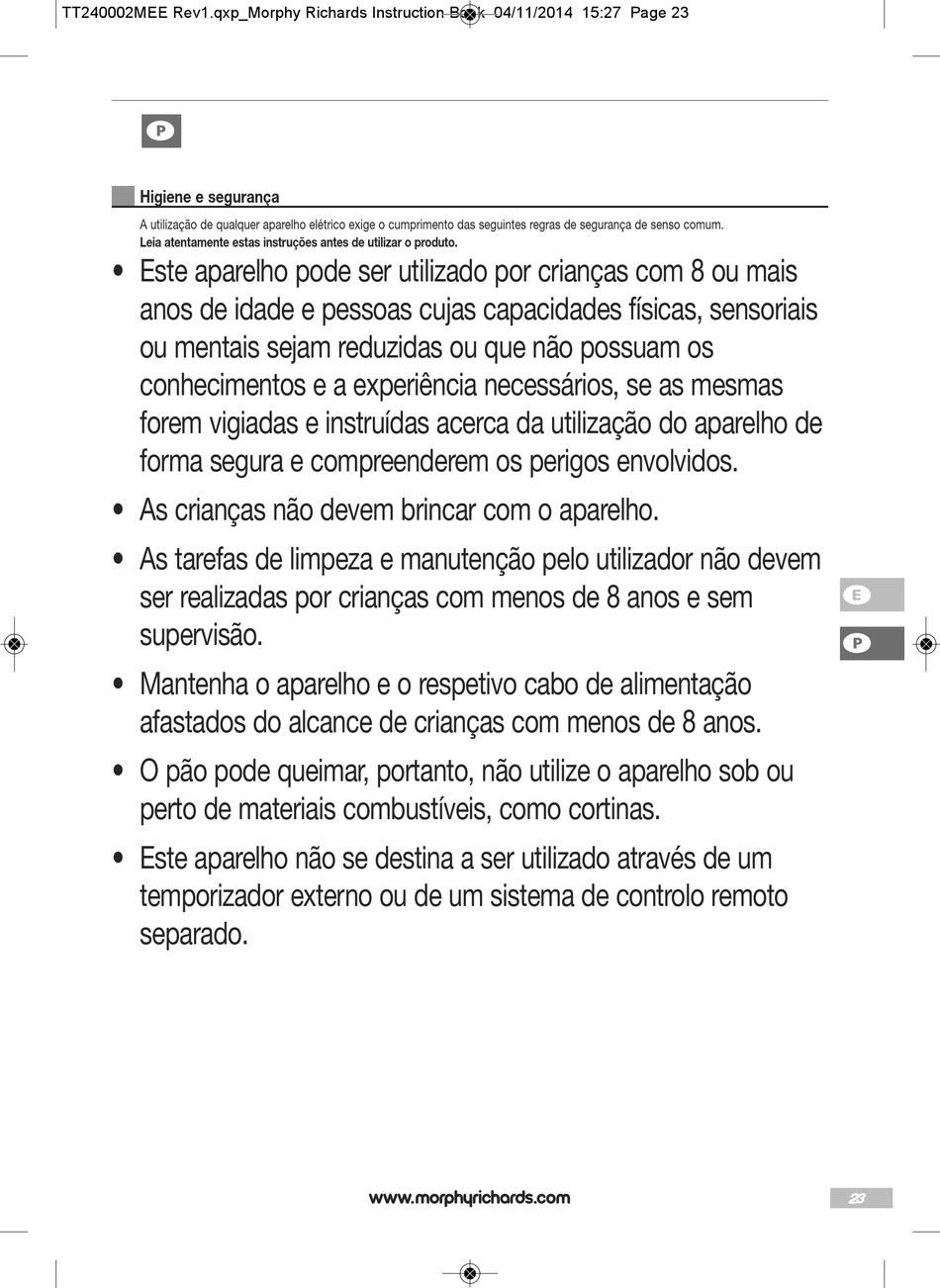 TT240002MEE Rev1.qxp_Morphy Richards Instruction Book 04/11/2014 15:27 Page 23

P

Higiene e segurança

A utilização de qualquer aparelho elétrico exige o cumprimento das seguintes regras de segurança de senso comum.
Leia atentamente estas instruções antes de utilizar o produto.

• Este aparelho pode ser utilizado por crianças com 8 ou mais anos de idade e pessoas cujas capacidades físicas, sensoriais ou mentais sejam reduzidas ou que não possuam os conhecimentos e a experiência necessários, se as mesmas forem vigiadas e instruídas acerca da utilização do aparelho de forma segura e compreenderem os perigos envolvidos.

• As crianças não devem brincar com o aparelho.

• As tarefas de limpeza e manutenção pelo utilizador não devem ser realizadas por crianças com menos de 8 anos e sem supervisão.

• Mantenha o aparelho e o respetivo cabo de alimentação afastados do alcance de crianças com menos de 8 anos.

• O pão pode queimar, portanto, não utilize o aparelho sob ou perto de materiais combustíveis, como cortinas.

• Este aparelho não se destina a ser utilizado através de um temporizador externo ou de um sistema de controlo remoto separado.

E

P

www.morphyrichards.com

23